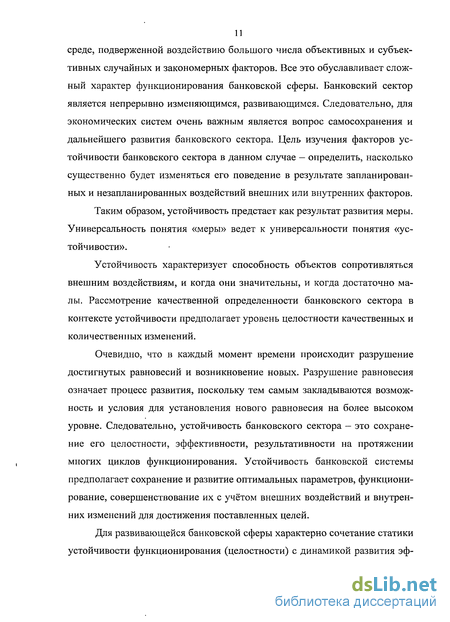 11

среде, подверженной воздействию большого числа объективных и субъективных случайных и закономерных факторов. Все это обуславливает сложный характер функционирования банковской сферы. Банковский сектор является непрерывно изменяющимся, развивающимся. Следовательно, для экономических систем очень важным является вопрос самосохранения и дальнейшего развития банковского сектора. Цель изучения факторов устойчивости банковского сектора в данном случае – определить, насколько существенно будет изменяться его поведение в результате запланированных и незапланированных воздействий внешних или внутренних факторов.

Таким образом, устойчивость предстает как результат развития меры. Универсальность понятия «меры» ведет к универсальности понятия «устойчивости».

Устойчивость характеризует способность объектов сопротивляться внешним воздействиям, и когда они значительны, и когда достаточно малы. Рассмотрение качественной определенности банковского сектора в контексте устойчивости предполагает уровень целостности качественных и количественных изменений.

Очевидно, что в каждый момент времени происходит разрушение достигнутых равновесий и возникновение новых. Разрушение равновесия означает процесс развития, поскольку тем самым закладываются возможность и условия для установления нового равновесия на более высоком уровне. Следовательно, устойчивость банковского сектора – это сохранение его целостности, эффективности, результативности на протяжении многих циклов функционирования. Устойчивость банковской системы предполагает сохранение и развитие оптимальных параметров, функционирование, совершенствование их с учётом внешних воздействий и внутренних изменений для достижения поставленных целей.

Для развивающейся банковской сферы характерно сочетание статики устойчивости функционирования (целостности) с динамикой развития эф-

dsLib.net
библиотека диссертаций